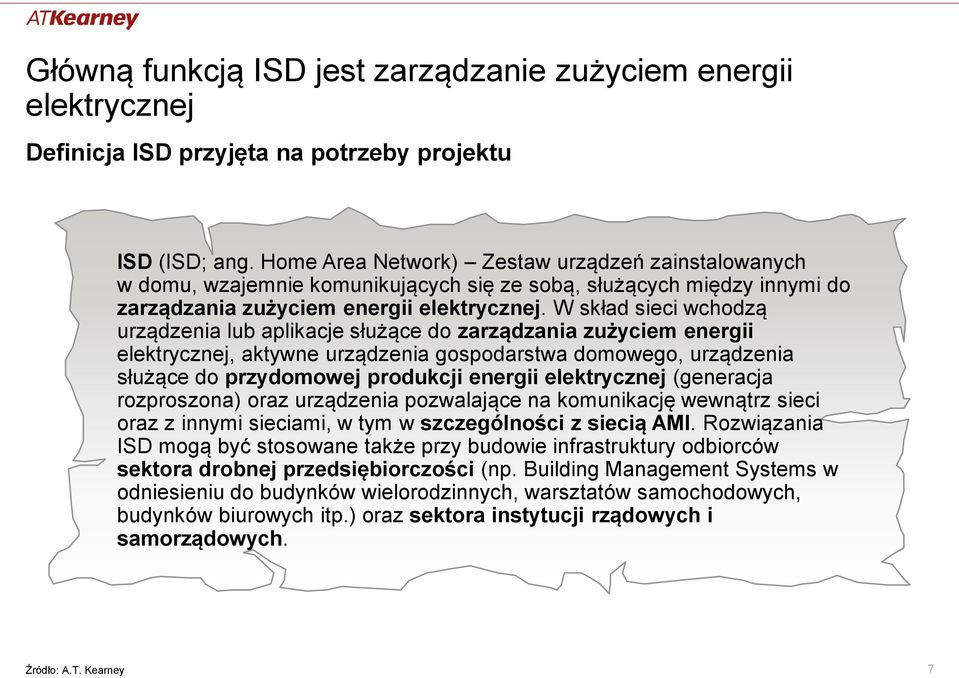 ATKearney

Główną funkcją ISD jest zarządzanie zużyciem energii elektrycznej

Definicja ISD przyjęta na potrzeby projektu

ISD (ISD; ang. Home Area Network) – Zestaw urządzeń zainstalowanych w domu, wzajemnie komunikujących się ze sobą, służących między innymi do zarządzania zużyciem energii elektrycznej. W skład sieci wchodzą urządzenia lub aplikacje służące do zarządzania zużyciem energii elektrycznej, aktywne urządzenia gospodarstwa domowego, urządzenia służące do przydomowej produkcji energii elektrycznej (generacja rozproszona) oraz urządzenia pozwalające na komunikację wewnątrz sieci oraz z innymi sieciami, w tym w szczególności z siecią AMI. Rozwiązania ISD mogą być stosowane także przy budowie infrastruktury odbiorców sektora drobnej przedsiębiorczości (np. Building Management Systems w odniesieniu do budynków wielorodzinnych, warsztatów samochodowych, budynków biurowych itp.) oraz sektora instytucji rządowych i samorządowych.

Źródło: A.T. Kearney

7